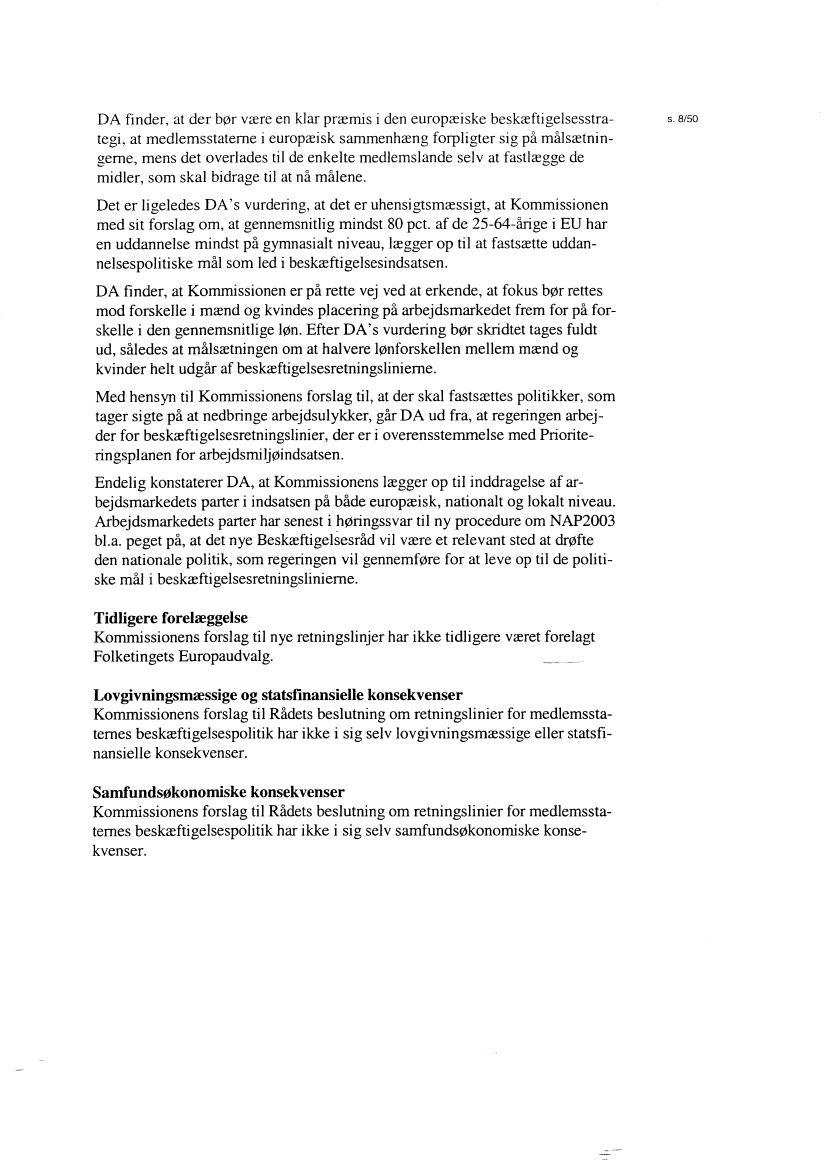 s. 8/50

DA finder, at der bør være en klar præmis i den europæiske beskæftigelsesstrategi, at medlemsstaterne i europæisk sammenhæng forpligter sig på målsætningerne, mens det overlades til de enkelte medlemslande selv at fastlægge de midler, som skal bidrage til at nå målene.

Det er ligeledes DA's vurdering, at det er uhensigtsmæssigt, at Kommissionen med sit forslag om, at gennemsnitlig mindst 80 pct. af de 25-64-årige i EU har en uddannelse mindst på gymnasialt niveau, lægger op til at fastsætte uddannelsespolitiske mål som led i beskæftigelsesindsatsen.

DA finder, at Kommissionen er på rette vej ved at erkende, at fokus bør rettes mod forskelle i mænd og kvindes placering på arbejdsmarkedet frem for på forskelle i den gennemsnitlige løn. Efter DA's vurdering bør skridtet tages fuldt ud, således at målsætningen om at halvere lønforskellen mellem mænd og kvinder helt udgår af beskæftigelsesretningslinierne.

Med hensyn til Kommissionens forslag til, at der skal fastsættes politikker, som tager sigte på at nedbringe arbejdsulykker, går DA ud fra, at regeringen arbejder for beskæftigelsesretningslinier, der er i overensstemmelse med Prioriteringsplanen for arbejdsmiljøindsatsen.

Endelig konstaterer DA, at Kommissionens lægger op til inddragelse af arbejdsmarkedets parter i indsatsen på både europæisk, nationalt og lokalt niveau. Arbejdsmarkedets parter har senest i høringssvar til ny procedure om NAP2003 bl.a. peget på, at det nye Beskæftigelsesråd vil være et relevant sted at drøfte den nationale politik, som regeringen vil gennemføre for at leve op til de politiske mål i beskæftigelsesretningslinierne.

Tidligere forelæggelse
Kommissionens forslag til nye retningslinjer har ikke tidligere været forelagt Folketingets Europaudvalg.

Lovgivningsmæssige og statsfinansielle konsekvenser
Kommissionens forslag til Rådets beslutning om retningslinier for medlemsstaternes beskæftigelsespolitik har ikke i sig selv lovgivningsmæssige eller statsfinansielle konsekvenser.

Samfundsøkonomiske konsekvenser
Kommissionens forslag til Rådets beslutning om retningslinier for medlemsstaternes beskæftigelsespolitik har ikke i sig selv samfundsøkonomiske konsekvenser.